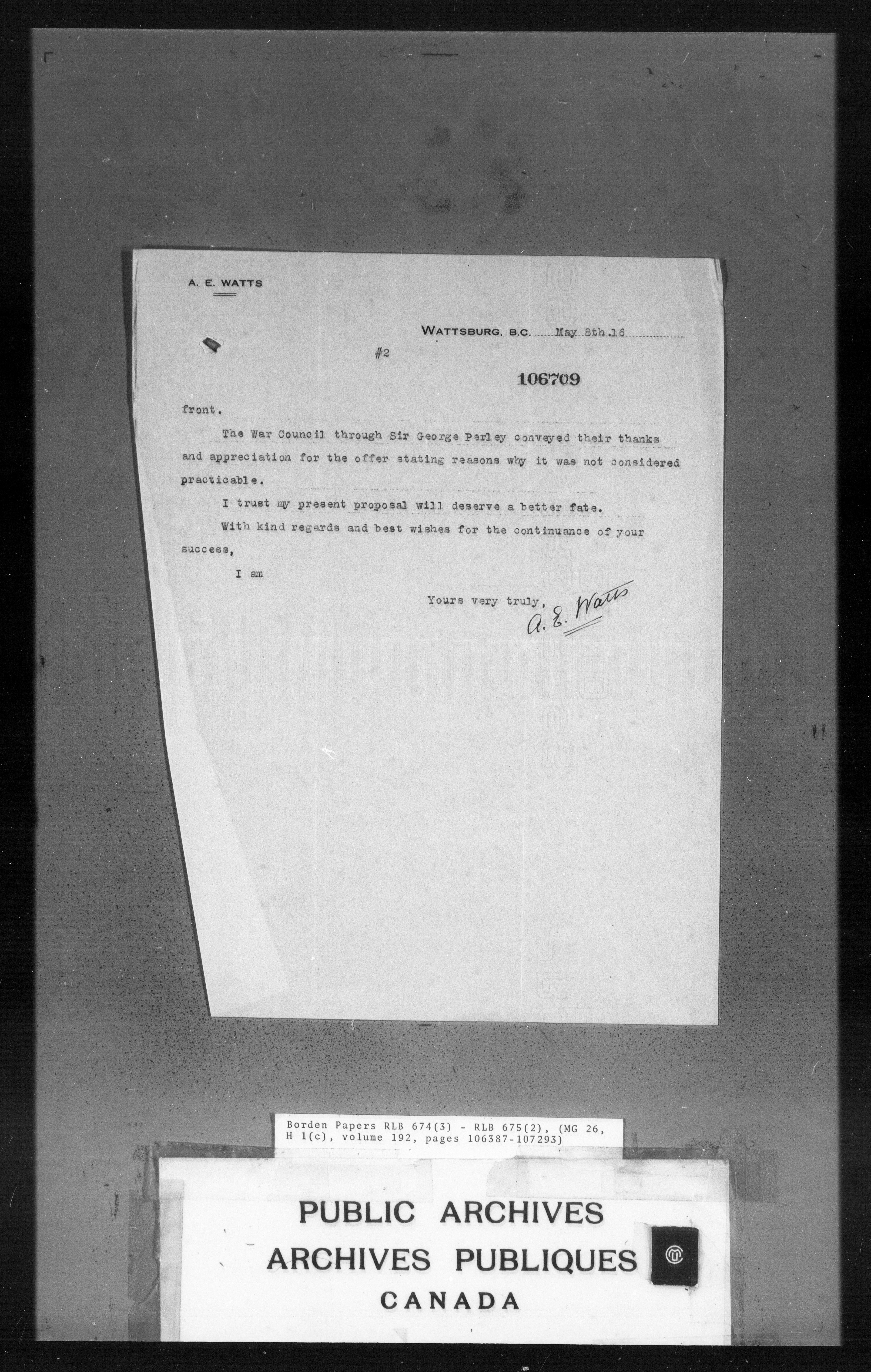 A. E. WATTS

WATTSBURG, B.C. May 8th.16

#2

106709

front.

The War Council through Sir George Perley conveyed their thanks and appreciation for the offer stating reasons why it was not considered practicable.

I trust my present proposal will deserve a better fate.

With kind regards and best wishes for the continuance of your success,

I am

Yours very truly,
A. E. Watts

Borden Papers RLB 674(3) - RLB 675(2), (MG 26, H 1(c), volume 192, pages 106387-107293)

PUBLIC ARCHIVES
ARCHIVES PUBLIQUES
CANADA